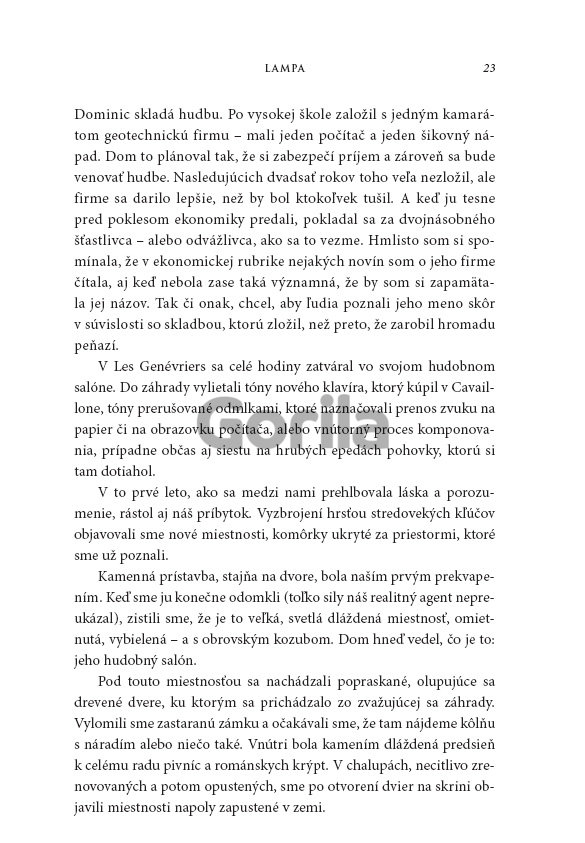 LAMPA 23

Dominic skladá hudbu. Po vysokej škole založil s jedným kamarátom geotechnickú firmu – mali jeden počítač a jeden šikovný nápad. Dom to plánoval tak, že si zabezpečí príjem a zároveň sa bude venovať hudbe. Nasledujúcich dvadsať rokov toho veľa nezložil, ale firme sa darilo lepšie, než by bol ktokoľvek tušil. A keď ju tesne pred poklesom ekonomiky predali, pokladal sa za dvojnásobného šťastlivca – alebo odvážlivca, ako sa to vezme. Hmlisto som si spomínala, že v ekonomickej rubrike nejakých novín som o jeho firme čítala, aj keď nebola zase taká významná, že by som si zapamätala jej názov. Tak či onak, chcel, aby ľudia poznali jeho meno skôr v súvislosti so skladbou, ktorú zložil, než preto, že zarobil hromadu peňazí.

V Les Genévriers sa celé hodiny zatváral vo svojom hudobnom salóne. Do záhrady vylietali tóny nového klavíra, ktorý kúpil v Cavaillone, tóny prerušované odmlkami, ktoré naznačovali prenos zvuku na papier či na obrazovku počítača, alebo vnútorný proces komponovania, prípadne občas aj siestu na hrubých epedách pohovky, ktorú si tam dotiahol.

V to prvé leto, ako sa medzi nami prehlbovala láska a porozumenie, rástol aj náš príbytok. Vyzbrojení hrsťou stredovekých kľúčov objavovali sme nové miestnosti, komôrky ukryté za priestormi, ktoré sme už poznali.

Kamenná prístavba, stajňa na dvore, bola naším prvým prekvapením. Keď sme ju konečne odomkli (toľko sily náš realitný agent nepreukázal), zistili sme, že je to veľká, svetlá dláždená miestnosť, omietnutá, vybielená – a s obrovským kozubom. Dom hneď vedel, čo je to: jeho hudobný salón.

Pod touto miestnosťou sa nachádzali popraskané, olupujúce sa drevené dvere, ku ktorým sa prichádzalo zo zvažujúcej sa záhrady. Vylomili sme zastaranú zámku a očakávali sme, že tam nájdeme kôlňu s náradím alebo niečo také. Vnútri bola kamením dláždená predsieň k celému radu pivníc a románskych krýpt. V chalupách, necitlivo zrenovovaných a potom opustených, sme po otvorení dvier na skrini objavili miestnosti napoly zapustené v zemi.

Gorila